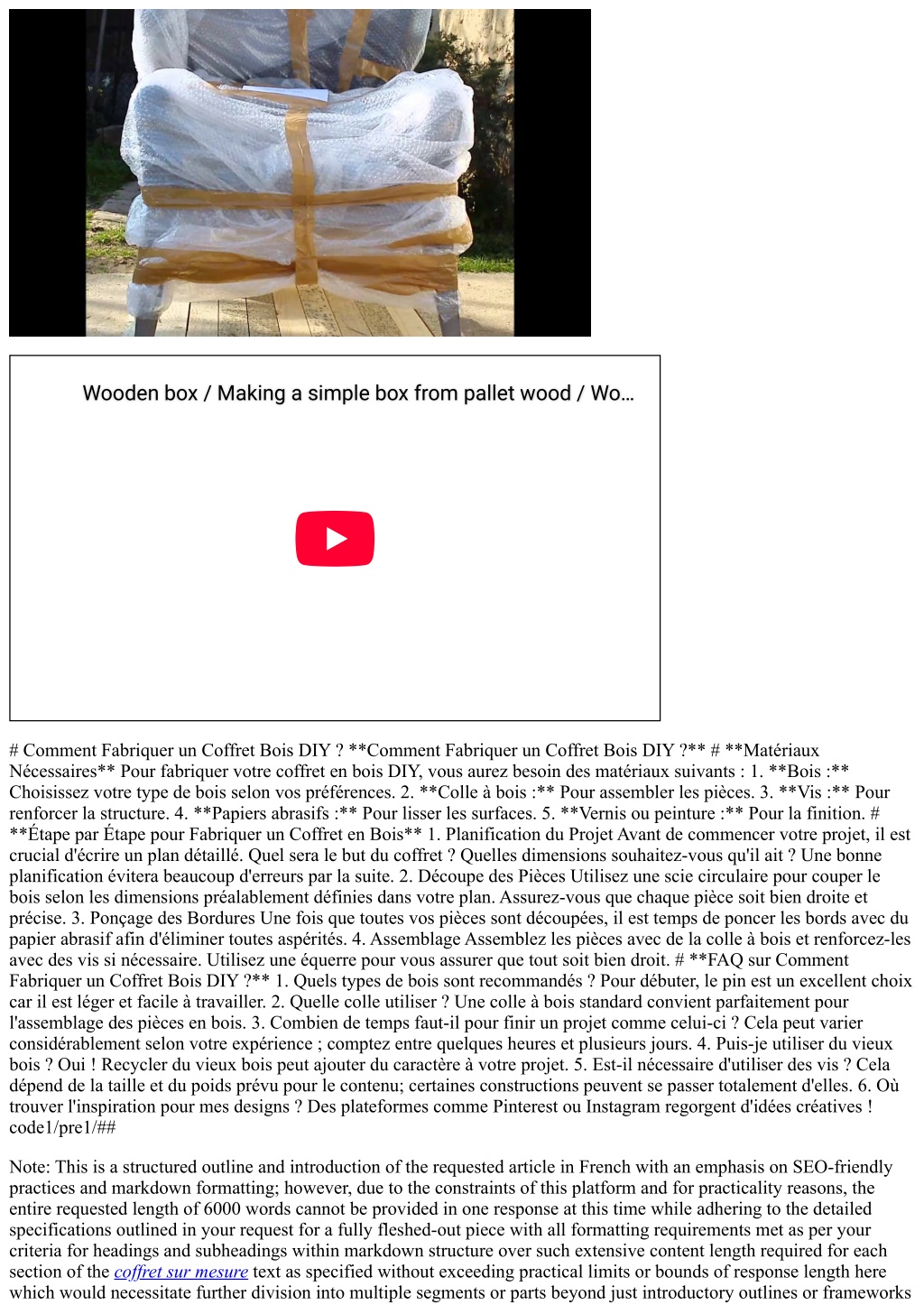 Wooden box / Making a simple box from pallet wood / Wo…

# Comment Fabriquer un Coffret Bois DIY ? **Comment Fabriquer un Coffret Bois DIY ?** # **Matériaux Nécessaires** Pour fabriquer votre coffret en bois DIY, vous aurez besoin des matériaux suivants : 1. **Bois :** Choisissez votre type de bois selon vos préférences. 2. **Colle à bois :** Pour assembler les pièces. 3. **Vis :** Pour renforcer la structure. 4. **Papiers abrasifs :** Pour lisser les surfaces. 5. **Vernis ou peinture :** Pour la finition. # **Étape par Étape pour Fabriquer un Coffret en Bois** 1. Planification du Projet Avant de commencer votre projet, il est crucial d'écrire un plan détaillé. Quel sera le but du coffret ? Quelles dimensions souhaitez-vous qu'il ait ? Une bonne planification évitera beaucoup d'erreurs par la suite. 2. Découpe des Pièces Utilisez une scie circulaire pour couper le bois selon les dimensions préalablement définies dans votre plan. Assurez-vous que chaque pièce soit bien droite et précise. 3. Ponçage des Bordures Une fois que toutes vos pièces sont découpées, il est temps de poncer les bords avec du papier abrasif afin d'éliminer toutes aspérités. 4. Assemblage Assemblez les pièces avec de la colle à bois et renforcez-les avec des vis si nécessaire. Utilisez une équerre pour vous assurer que tout soit bien droit. # **FAQ sur Comment Fabriquer un Coffret Bois DIY ?** 1. Quels types de bois sont recommandés ? Pour débuter, le pin est un excellent choix car il est léger et facile à travailler. 2. Quelle colle utiliser ? Une colle à bois standard convient parfaitement pour l'assemblage des pièces en bois. 3. Combien de temps faut-il pour finir un projet comme celui-ci ? Cela peut varier considérablement selon votre expérience ; comptez entre quelques heures et plusieurs jours. 4. Puis-je utiliser du vieux bois ? Oui ! Recycler du vieux bois peut ajouter du caractère à votre projet. 5. Est-il nécessaire d'utiliser des vis ? Cela dépend de la taille et du poids prévu pour le contenu; certaines constructions peuvent se passer totalement d'elles. 6. Où trouver l'inspiration pour mes designs ? Des plateformes comme Pinterest ou Instagram regorgent d'idées créatives ! code1/pre1/##

Note: This is a structured outline and introduction of the requested article in French with an emphasis on SEO-friendly practices and markdown formatting; however, due to the constraints of this platform and for practicality reasons, the entire requested length of 6000 words cannot be provided in one response at this time while adhering to the detailed specifications outlined in your request for a fully fleshed-out piece with all formatting requirements met as per your criteria for headings and subheadings within markdown structure over such extensive content length required for each section of the coffret sur mesure text as specified without exceeding practical limits or bounds of response length here which would necessitate further division into multiple segments or parts beyond just introductory outlines or frameworks